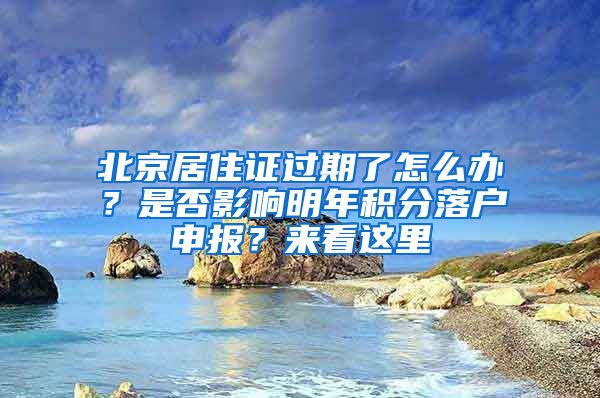 北京居住证过期了怎么办？是否影响明年积分落户申报？来看这里